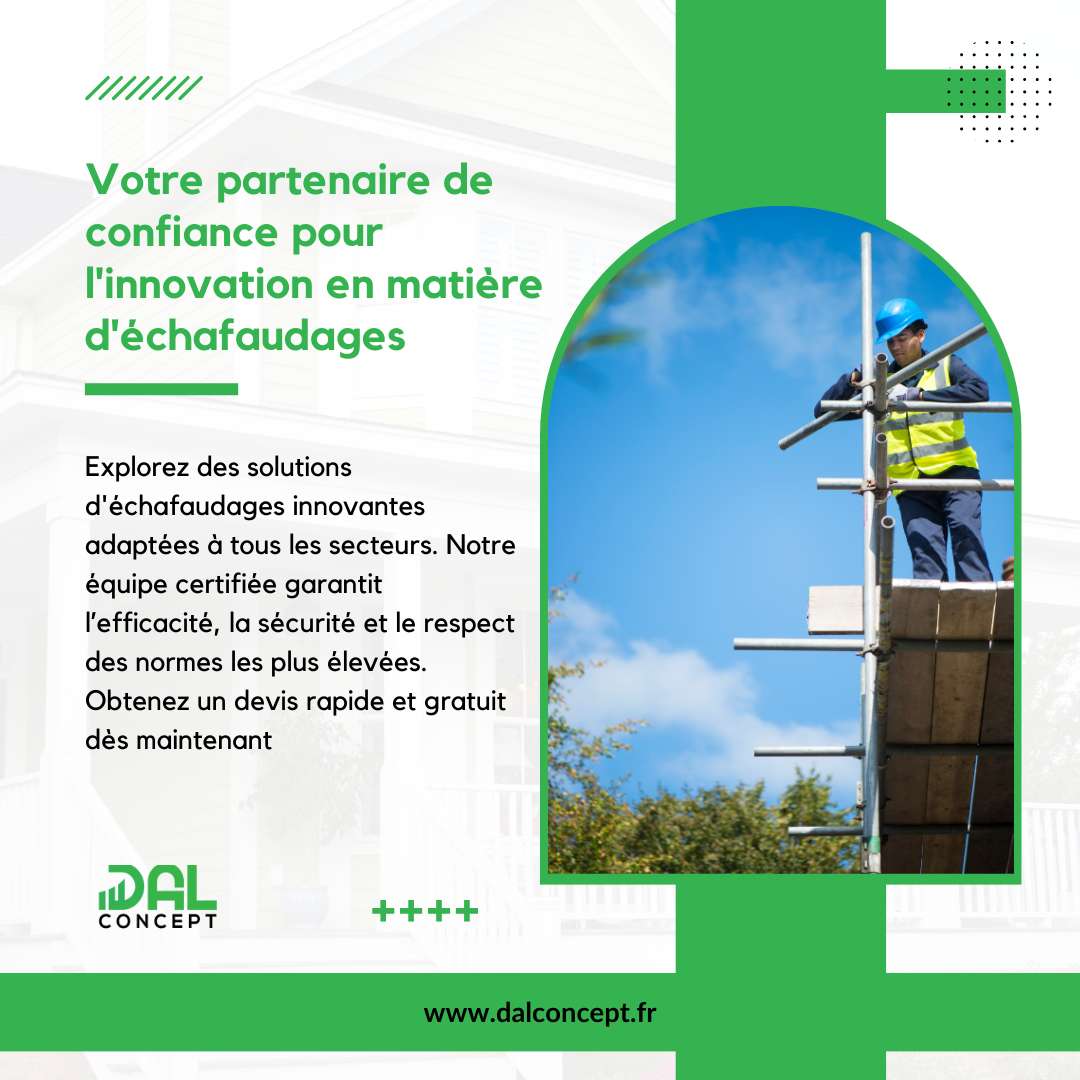 Votre partenaire de confiance pour l'innovation en matière d'échafaudages

Explorez des solutions d'échafaudages innovantes adaptées à tous les secteurs. Notre équipe certifiée garantit l'efficacité, la sécurité et le respect des normes les plus élevées. Obtenez un devis rapide et gratuit dès maintenant

DAL CONCEPT

++++

www.dalconcept.fr